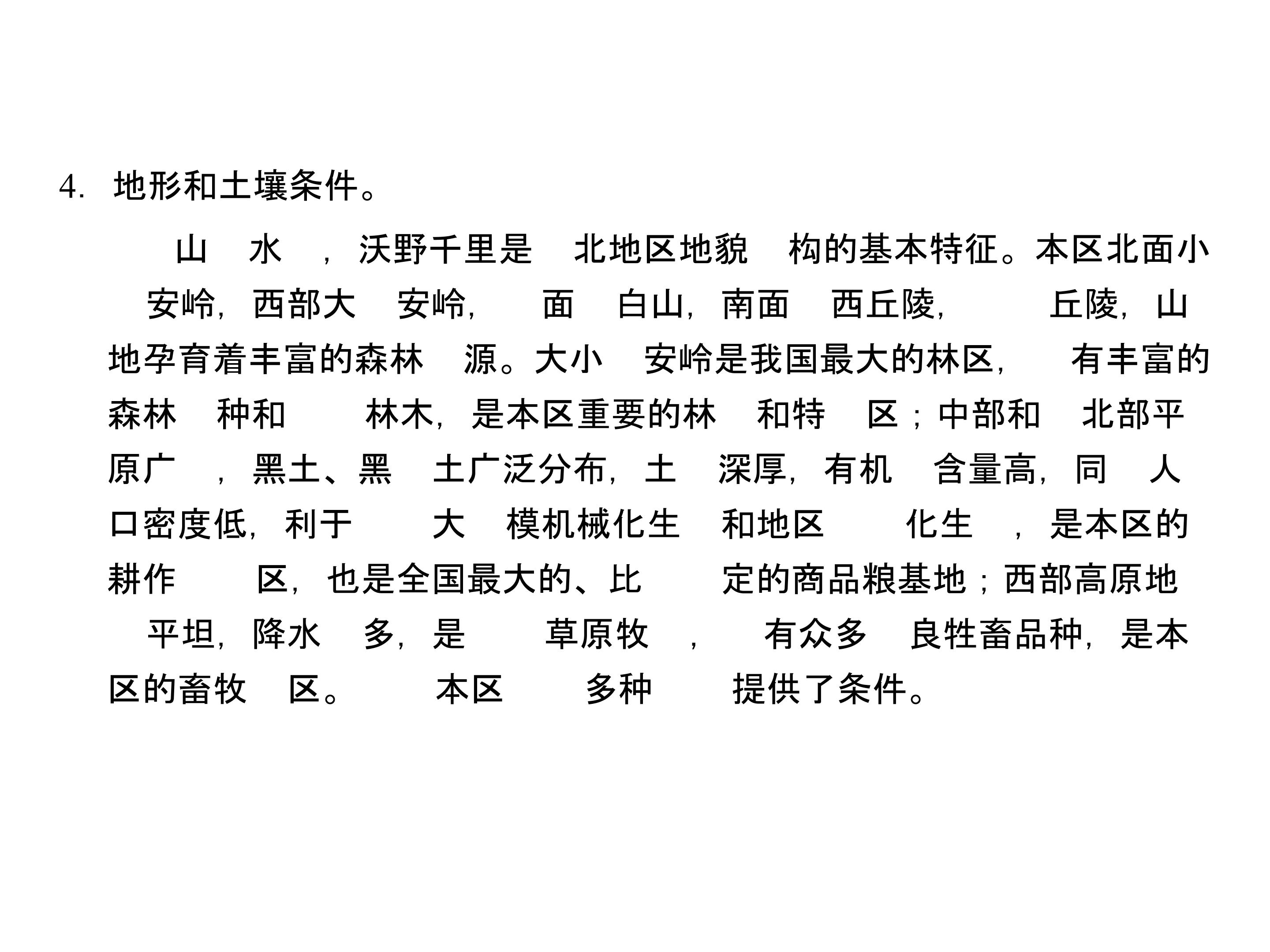 4. 地形和土壤条件。

山 水 ，沃野千里是 北地区地貌 构的基本特征。本区北面小 安岭，西部大 安岭， 面 白山，南面 西丘陵， 丘陵，山地孕育着丰富的森林 源。大小 安岭是我国最大的林区， 有丰富的森林 种和 林木，是本区重要的林 和特 区；中部和 北部平原广 ，黑土、黑 土广泛分布，土 深厚，有机 含量高，同 人口密度低，利于 大 模机械化生 和地区 化生 ，是本区的耕作 区，也是全国最大的、比 定的商品粮基地；西部高原地 平坦，降水 多，是 草原牧 ， 有众多 良牲畜品种，是本区的畜牧 区。 本区 多种 提供了条件。